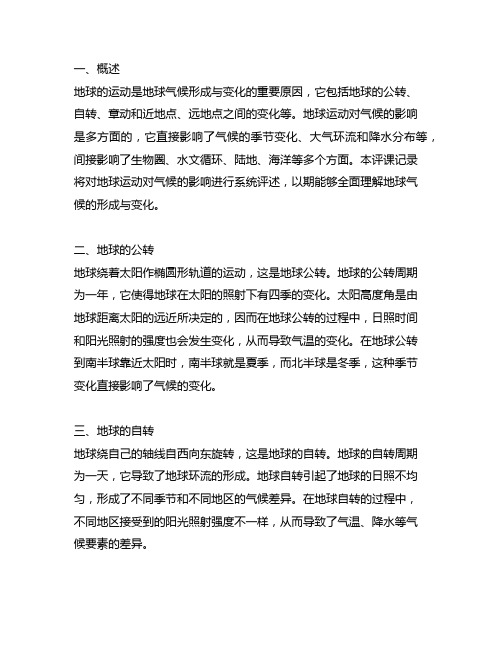 一、概述
地球的运动是地球气候形成与变化的重要原因，它包括地球的公转、自转、章动和近地点、远地点之间的变化等。地球运动对气候的影响是多方面的，它直接影响了气候的季节变化、大气环流和降水分布等，间接影响了生物圈、水文循环、陆地、海洋等多个方面。本评课记录将对地球运动对气候的影响进行系统评述，以期能够全面理解地球气候的形成与变化。

二、地球的公转
地球绕着太阳作椭圆形轨道的运动，这是地球公转。地球的公转周期为一年，它使得地球在太阳的照射下有四季的变化。太阳高度角是由地球距离太阳的远近所决定的，因而在地球公转的过程中，日照时间和阳光照射的强度也会发生变化，从而导致气温的变化。在地球公转到南半球靠近太阳时，南半球就是夏季，而北半球是冬季，这种季节变化直接影响了气候的变化。

三、地球的自转
地球绕自己的轴线自西向东旋转，这是地球的自转。地球的自转周期为一天，它导致了地球环流的形成。地球自转引起了地球的日照不均匀，形成了不同季节和不同地区的气候差异。在地球自转的过程中，不同地区接受到的阳光照射强度不一样，从而导致了气温、降水等气候要素的差异。